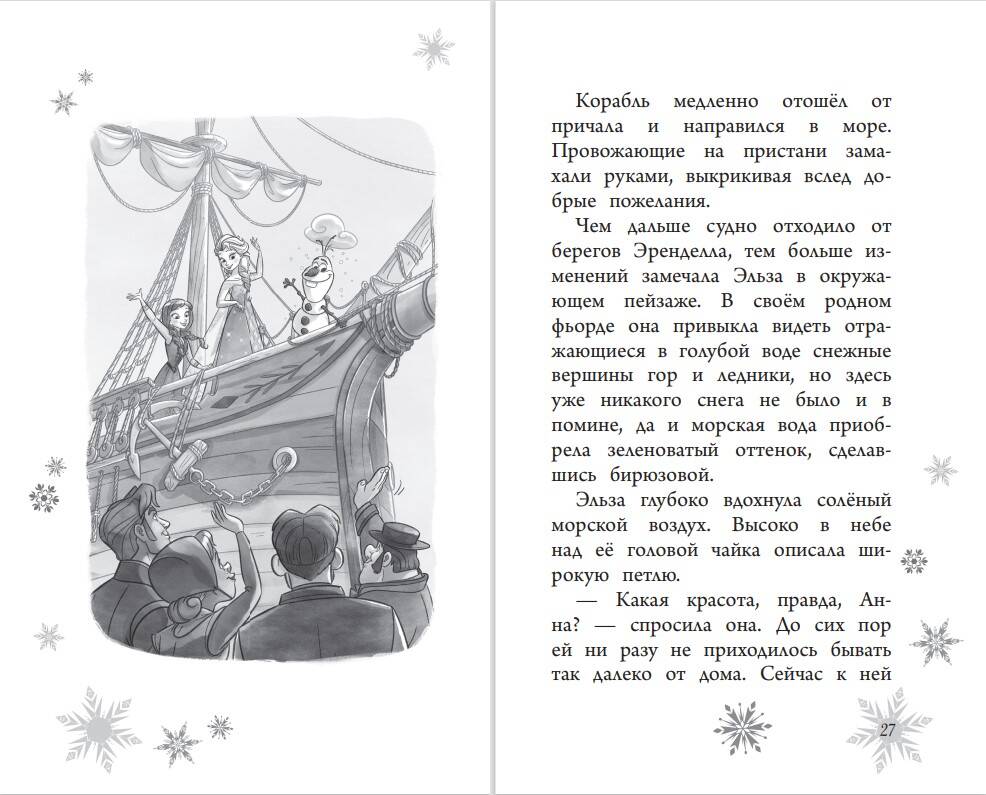 Корабль медленно отошёл от причала и направился в море. Провожающие на пристани замахали руками, выкрикивая вслед добрые пожелания.

Чем дальше судно отходило от берегов Эренделла, тем больше изменений замечала Эльза в окружающем пейзаже. В своём родном фьорде она привыкла видеть отражающиеся в голубой воде снежные вершины гор и ледники, но здесь уже никакого снега не было и в помине, да и морская вода приобрела зеленоватый оттенок, сделавшись бирюзовой.

Эльза глубоко вдохнула солёный морской воздух. Высоко в небе над её головой чайка описала широкую петлю.

— Какая красота, правда, Анна? — спросила она. До сих пор ей ни разу не приходилось бывать так далеко от дома. Сейчас к ней

27